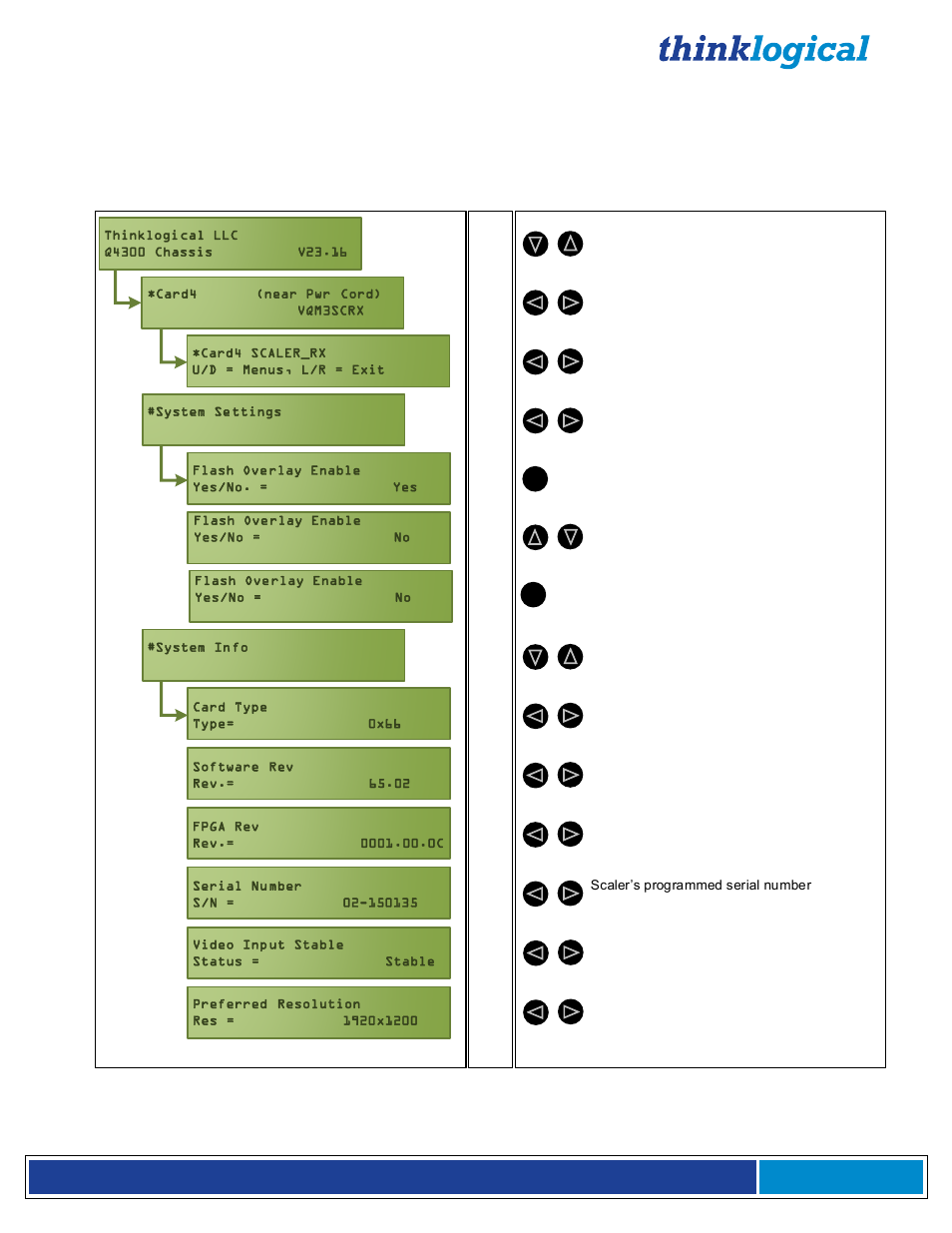 thinklogical

Thinklogical LLC
Q4300 Chassis V23.16

*Card4 (near Pwr Cord)
VQM3SCRX

*Card4 SCALER_RX
U/D = Menus, L/R = Exit

#System Settings

Flash Overlay Enable
Yes/No. = Yes

Flash Overlay Enable
Yes/No = No

Flash Overlay Enable
Yes/No = No

#System Info

Card Type
Type= 0x66

Software Rev
Rev.= 65.02

FPGA Rev
Rev.= 0001.00.0C

Serial Number
S/N = 02-150135

Video Input Stable
Status = Stable

Preferred Resolution
Res = 1920x1200

Scaler's programmed serial number